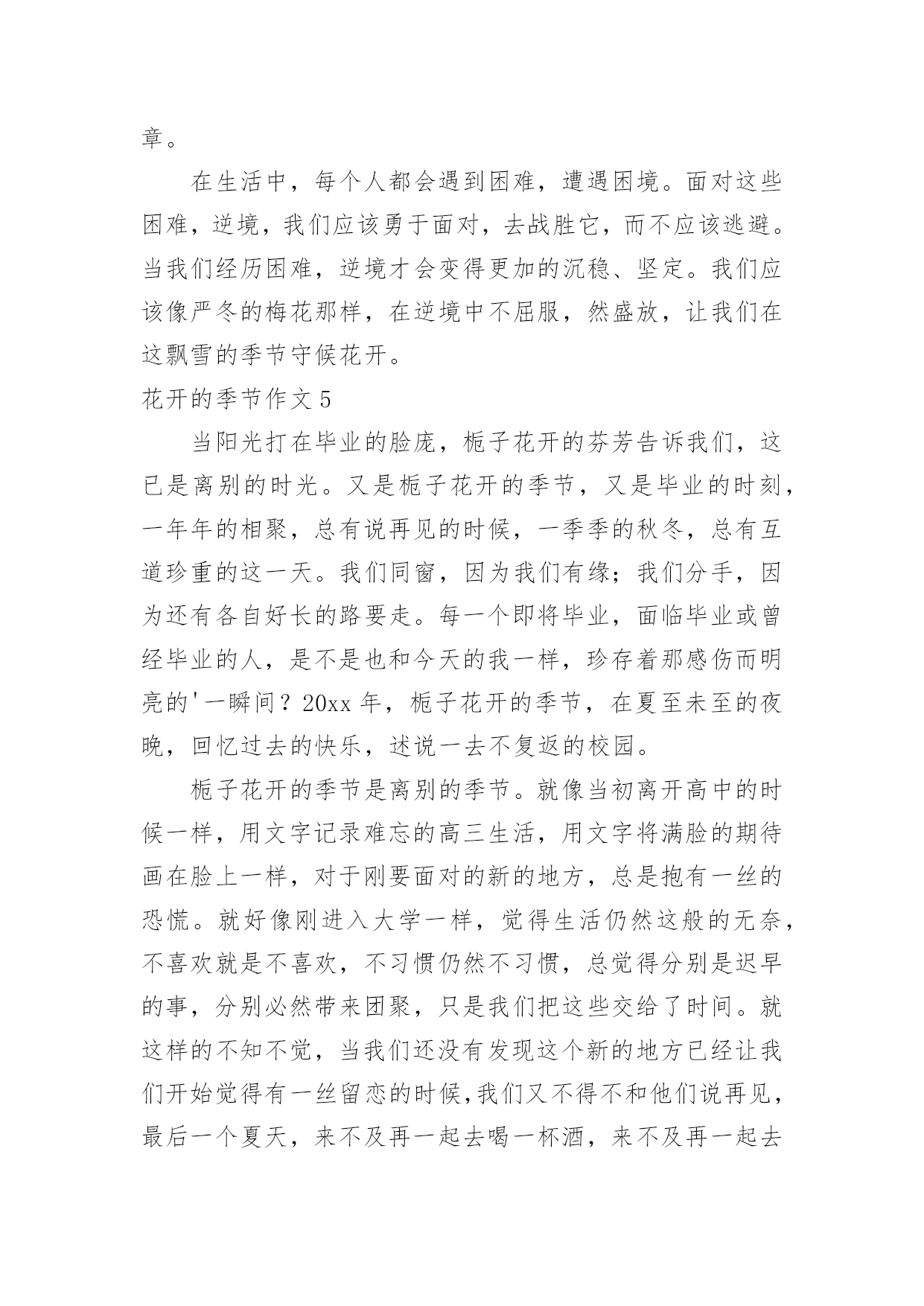 章。

在生活中，每个人都会遇到困难，遭遇困境。面对这些困难，逆境，我们应该勇于面对，去战胜它，而不应该逃避。当我们经历困难，逆境才会变得更加的沉稳、坚定。我们应该像严冬的梅花那样，在逆境中不屈服，然盛放，让我们在这飘雪的季节守候花开。

花开的季节作文 5

当阳光打在毕业的脸庞，栀子花开的芬芳告诉我们，这已是离别的时光。又是栀子花开的季节，又是毕业的时刻，一年年的相聚，总有说再见的时候，一季季的秋冬，总有互道珍重的这一天。我们同窗，因为我们有缘；我们分手，因为还有各自好长的路要走。每一个即将毕业，面临毕业或曾经毕业的人，是不是也和今天的我一样，珍存着那感伤而明亮的'一瞬间？20xx 年，栀子花开的季节，在夏至未至的夜晚，回忆过去的快乐，述说一去不复返的校园。

栀子花开的季节是离别的季节。就像当初离开高中的时候一样，用文字记录难忘的高三生活，用文字将满脸的期待画在脸上一样，对于刚要面对的新的地方，总是抱有一丝的恐慌。就好像刚进入大学一样，觉得生活仍然这般的无奈，不喜欢就是不喜欢，不习惯仍然不习惯，总觉得分别是迟早的事，分别必然带来团聚，只是我们把这些交给了时间。就这样的不知不觉，当我们还没有发现这个新的地方已经让我们开始觉得有一丝留恋的时候，我们又不得不和他们说再见，最后一个夏天，来不及再一起去喝一杯酒，来不及再一起去